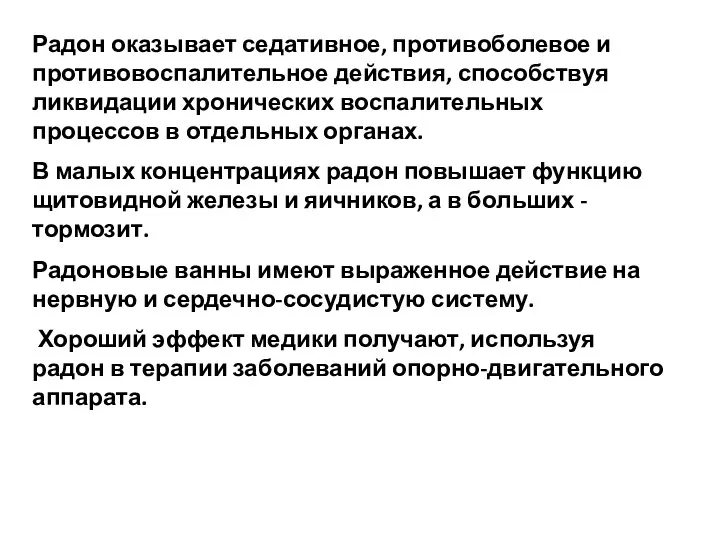 Радон оказывает седативное, противоболевое и противовоспалительное действия, способствуя ликвидации хронических воспалительных процессов в отдельных органах.

В малых концентрациях радон повышает функцию щитовидной железы и яичников, а в больших - тормозит.

Радоновые ванны имеют выраженное действие на нервную и сердечно-сосудистую систему.

Хороший эффект медики получают, используя радон в терапии заболеваний опорно-двигательного аппарата.